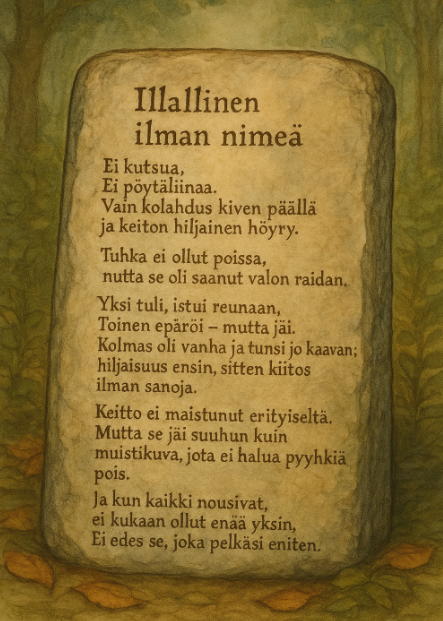 Illallinen
ilman nimeä

Ei kutsua,
Ei pöytäliinaa.
Vain kolahdus kiven päällä
ja keiton hiljainen höyry.

Tuhka ei ollut poissa,
nutta se oli saanut valon raidan.

Yksi tuli, istui reunaan,
Toinen epäröi – mutta jäi.
Kolmas oli vanha ja tunsi jo kaavan;
hiljaisuus ensin, sitten kiitos
ilman sanoja.

Keitto ei maistunut erityiseltä.
Mutta se jäi suuhun kuin
muistikuva, jota ei halua pyyhkiä
pois.

Ja kun kaikki nousivat,
ei kukaan ollut enää yksin,
Ei edes se, joka pelkäsi eniten.